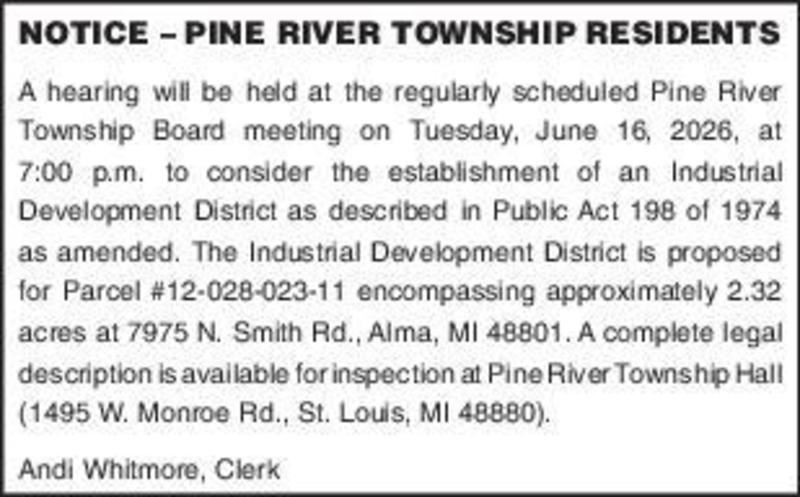 NOTICE – PINE RIVER TOWNSHIP RESIDENTS

A hearing will be held at the regularly scheduled Pine River Township Board meeting on Tuesday, June 16, 2026, at 7:00 p.m. to consider the establishment of an Industrial Development District as described in Public Act 198 of 1974 as amended. The Industrial Development District is proposed for Parcel #12-028-023-11 encompassing approximately 2.32 acres at 7975 N. Smith Rd., Alma, MI 48801. A complete legal description is available for inspection at Pine River Township Hall (1495 W. Monroe Rd., St. Louis, MI 48880).

Andi Whitmore, Clerk